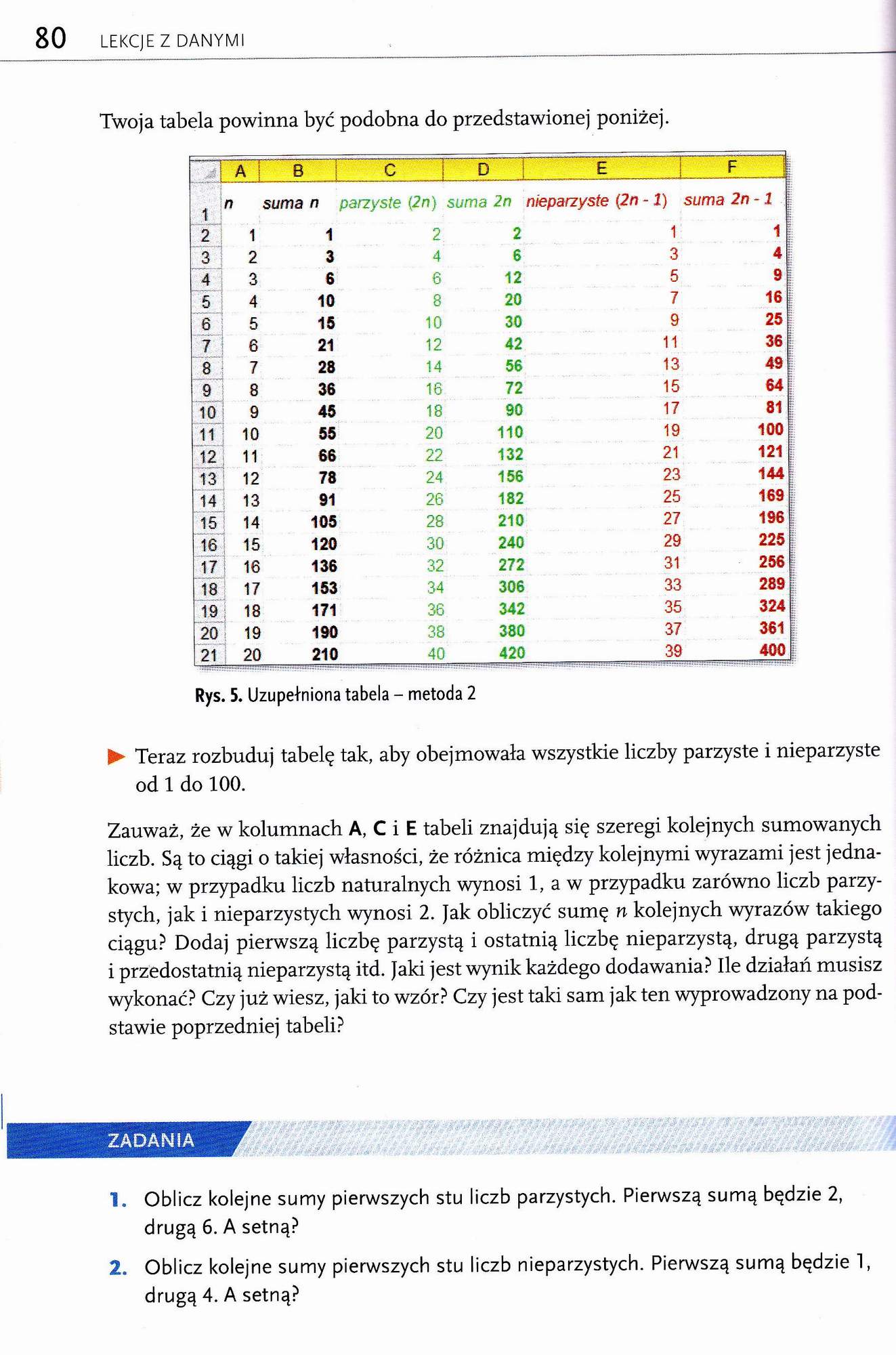 80 LEKCJE Z DANYMI

Twoja tabela powinna być podobna do przedstawionej poniżej.

| | A | B | C | D | E | F |
|---|---|---|---|---|---|---|
| 1 | n | suma n | parzyste (2n) | suma 2n | nieparzyste (2n - 1) | suma 2n - 1 |
| 2 | 1 | 1 | 2 | 2 | 1 | 1 |
| 3 | 2 | 3 | 4 | 6 | 3 | 4 |
| 4 | 3 | 6 | 6 | 12 | 5 | 9 |
| 5 | 4 | 10 | 8 | 20 | 7 | 16 |
| 6 | 5 | 15 | 10 | 30 | 9 | 25 |
| 7 | 6 | 21 | 12 | 42 | 11 | 36 |
| 8 | 7 | 28 | 14 | 56 | 13 | 49 |
| 9 | 8 | 36 | 16 | 72 | 15 | 64 |
| 10 | 9 | 45 | 18 | 90 | 17 | 81 |
| 11 | 10 | 55 | 20 | 110 | 19 | 100 |
| 12 | 11 | 66 | 22 | 132 | 21 | 121 |
| 13 | 12 | 78 | 24 | 156 | 23 | 144 |
| 14 | 13 | 91 | 26 | 182 | 25 | 169 |
| 15 | 14 | 105 | 28 | 210 | 27 | 196 |
| 16 | 15 | 120 | 30 | 240 | 29 | 225 |
| 17 | 16 | 136 | 32 | 272 | 31 | 256 |
| 18 | 17 | 153 | 34 | 306 | 33 | 289 |
| 19 | 18 | 171 | 36 | 342 | 35 | 324 |
| 20 | 19 | 190 | 38 | 380 | 37 | 361 |
| 21 | 20 | 210 | 40 | 420 | 39 | 400 |

Rys. 5. Uzupełniona tabela – metoda 2

Teraz rozbuduj tabelę tak, aby obejmowała wszystkie liczby parzyste i nieparzyste od 1 do 100.

Zauważ, że w kolumnach A, C i E tabeli znajdują się szeregi kolejnych sumowanych liczb. Są to ciągi o takiej własności, że różnica między kolejnymi wyrazami jest jednakowa; w przypadku liczb naturalnych wynosi 1, a w przypadku zarówno liczb parzystych, jak i nieparzystych wynosi 2. Jak obliczyć sumę $n$ kolejnych wyrazów takiego ciągu? Dodaj pierwszą liczbę parzystą i ostatnią liczbę nieparzystą, drugą parzystą i przedostatnią nieparzystą itd. Jaki jest wynik każdego dodawania? Ile działań musisz wykonać? Czy już wiesz, jaki to wzór? Czy jest taki sam jak ten wyprowadzony na podstawie poprzedniej tabeli?

ZADANIA

1. Oblicz kolejne sumy pierwszych stu liczb parzystych. Pierwszą sumą będzie 2, drugą 6. A setną?

2. Oblicz kolejne sumy pierwszych stu liczb nieparzystych. Pierwszą sumą będzie 1, drugą 4. A setną?